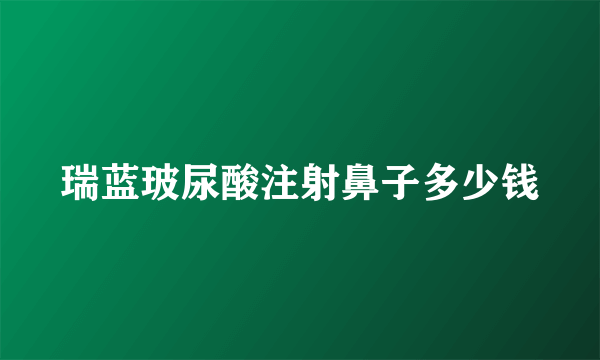 瑞蓝玻尿酸注射鼻子多少钱